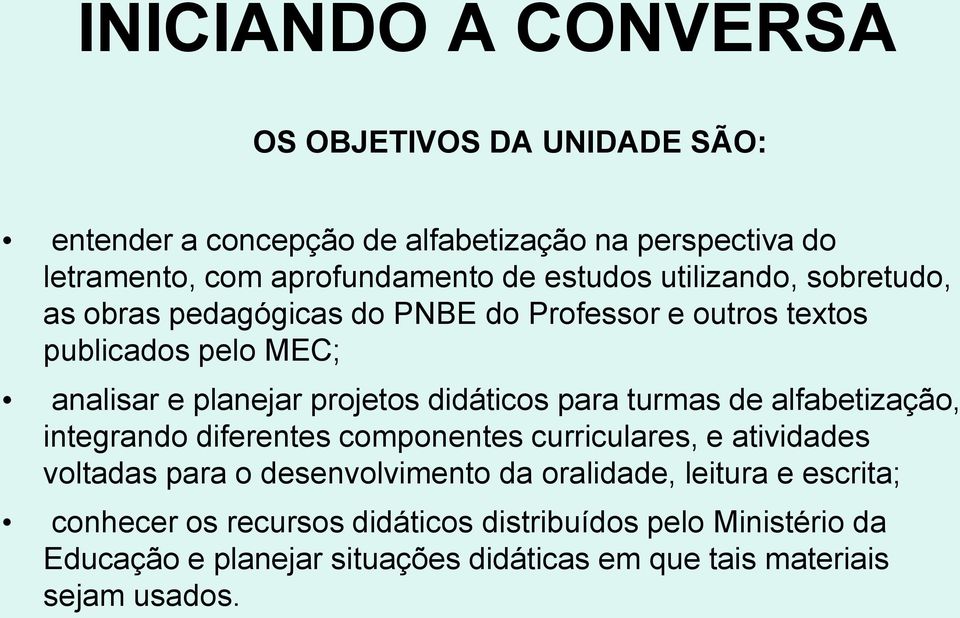 INICIANDO A CONVERSA

OS OBJETIVOS DA UNIDADE SÃO:

• entender a concepção de alfabetização na perspectiva do letramento, com aprofundamento de estudos utilizando, sobretudo, as obras pedagógicas do PNBE do Professor e outros textos publicados pelo MEC;

• analisar e planejar projetos didáticos para turmas de alfabetização, integrando diferentes componentes curriculares, e atividades voltadas para o desenvolvimento da oralidade, leitura e escrita;

• conhecer os recursos didáticos distribuídos pelo Ministério da Educação e planejar situações didáticas em que tais materiais sejam usados.